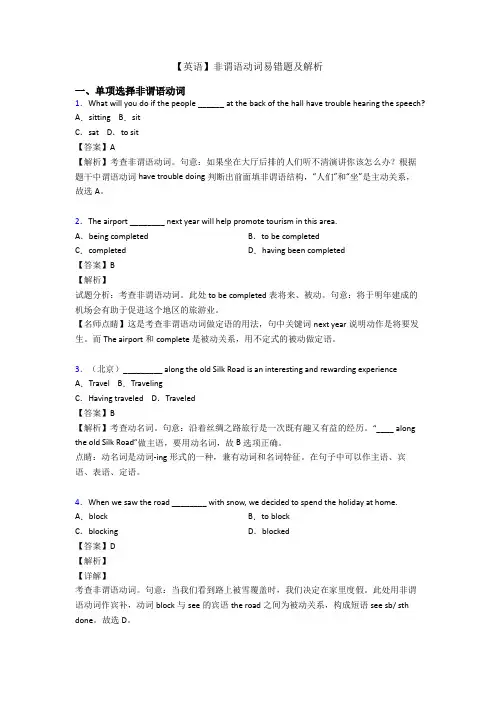 【英语】非谓语动词易错题及解析

一、单项选择非谓语动词

1. What will you do if the people ______ at the back of the hall have trouble hearing the speech?

A. sitting B. sit

C. sat D. to sit

【答案】A

【解析】考查非谓语动词。句意：如果坐在大厅后排的人们听不清演讲你该怎么办？根据题干中谓语动词 have trouble doing 判断出前面填非谓语结构，"人们"和"坐"是主动关系，故选 A。

2. The airport ________ next year will help promote tourism in this area.

A. being completed

B. to be completed

C. completed

D. having been completed

【答案】B

【解析】

试题分析：考查非谓语动词。此处 to be completed 表将来、被动。句意：将于明年建成的机场会有助于促进这个地区的旅游业。

【名师点睛】这是考查非谓语动词做定语的用法，句中关键词 next year 说明动作是将要发生。而 The airport 和 complete 是被动关系，用不定式的被动做定语。

3. （北京）_________ along the old Silk Road is an interesting and rewarding experience

A. Travel B. Traveling

C. Having traveled D. Traveled

【答案】B

【解析】考查动名词。句意：沿着丝绸之路旅行是一次既有趣又有益的经历。"____ along the old Silk Road"做主语，要用动名词，故 B 选项正确。

点睛：动名词是动词-ing 形式的一种，兼有动词和名词特征。在句子中可以作主语、宾语、表语、定语。

4. When we saw the road ________ with snow, we decided to spend the holiday at home.

A. block

B. to block

C. blocking

D. blocked

【答案】D

【解析】

【详解】

考查非谓语动词。句意：当我们看到路上被雪覆盖时，我们决定在家里度假。此处用非谓语动词作宾补，动词 block 与 see 的宾语 the road 之间为被动关系，构成短语 see sb/ sth done。故选 D。